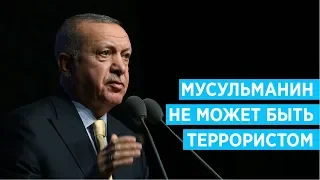 МУСУЛЬМАНИН
НЕ МОЖЕТ БЫТЬ
ТЕРРОРИСТОМ